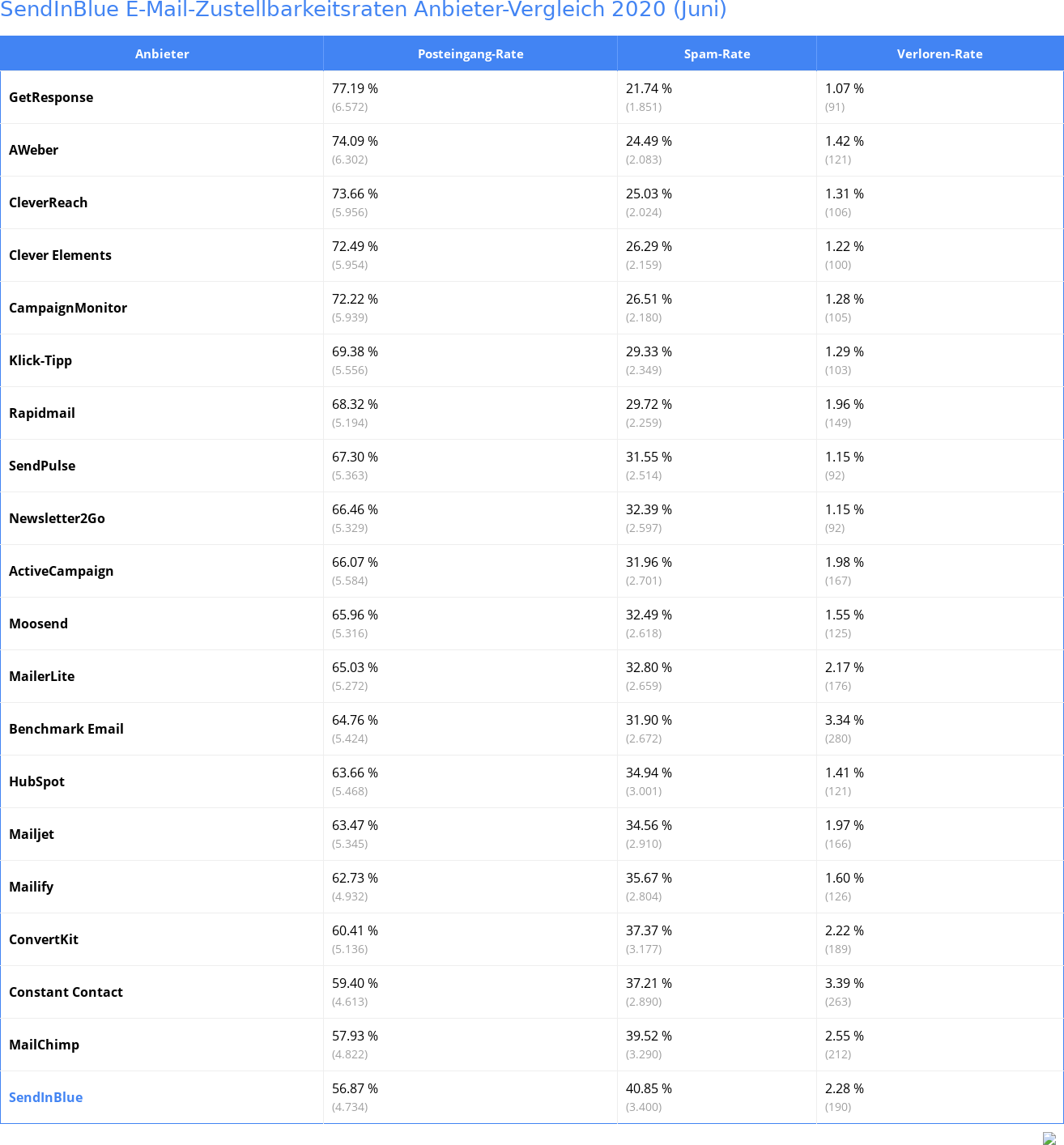 SendInBlue E-Mail-Zustellbarkeitsraten Anbieter-Vergleich 2020 (Juni)

| Anbieter | Posteingang-Rate | Spam-Rate | Verloren-Rate |
|---|---|---|---|
| GetResponse | 77.19 % (6.572) | 21.74 % (1.851) | 1.07 % (91) |
| AWeber | 74.09 % (6.302) | 24.49 % (2.083) | 1.42 % (121) |
| CleverReach | 73.66 % (5.956) | 25.03 % (2.024) | 1.31 % (106) |
| Clever Elements | 72.49 % (5.954) | 26.29 % (2.159) | 1.22 % (100) |
| CampaignMonitor | 72.22 % (5.939) | 26.51 % (2.180) | 1.28 % (105) |
| Klick-Tipp | 69.38 % (5.556) | 29.33 % (2.349) | 1.29 % (103) |
| Rapidmail | 68.32 % (5.194) | 29.72 % (2.259) | 1.96 % (149) |
| SendPulse | 67.30 % (5.363) | 31.55 % (2.514) | 1.15 % (92) |
| Newsletter2Go | 66.46 % (5.329) | 32.39 % (2.597) | 1.15 % (92) |
| ActiveCampaign | 66.07 % (5.584) | 31.96 % (2.701) | 1.98 % (167) |
| Moosend | 65.96 % (5.316) | 32.49 % (2.618) | 1.55 % (125) |
| MailerLite | 65.03 % (5.272) | 32.80 % (2.659) | 2.17 % (176) |
| Benchmark Email | 64.76 % (5.424) | 31.90 % (2.672) | 3.34 % (280) |
| HubSpot | 63.66 % (5.468) | 34.94 % (3.001) | 1.41 % (121) |
| Mailjet | 63.47 % (5.345) | 34.56 % (2.910) | 1.97 % (166) |
| Mailify | 62.73 % (4.932) | 35.67 % (2.804) | 1.60 % (126) |
| ConvertKit | 60.41 % (5.136) | 37.37 % (3.177) | 2.22 % (189) |
| Constant Contact | 59.40 % (4.613) | 37.21 % (2.890) | 3.39 % (263) |
| MailChimp | 57.93 % (4.822) | 39.52 % (3.290) | 2.55 % (212) |
| SendInBlue | 56.87 % (4.734) | 40.85 % (3.400) | 2.28 % (190) |